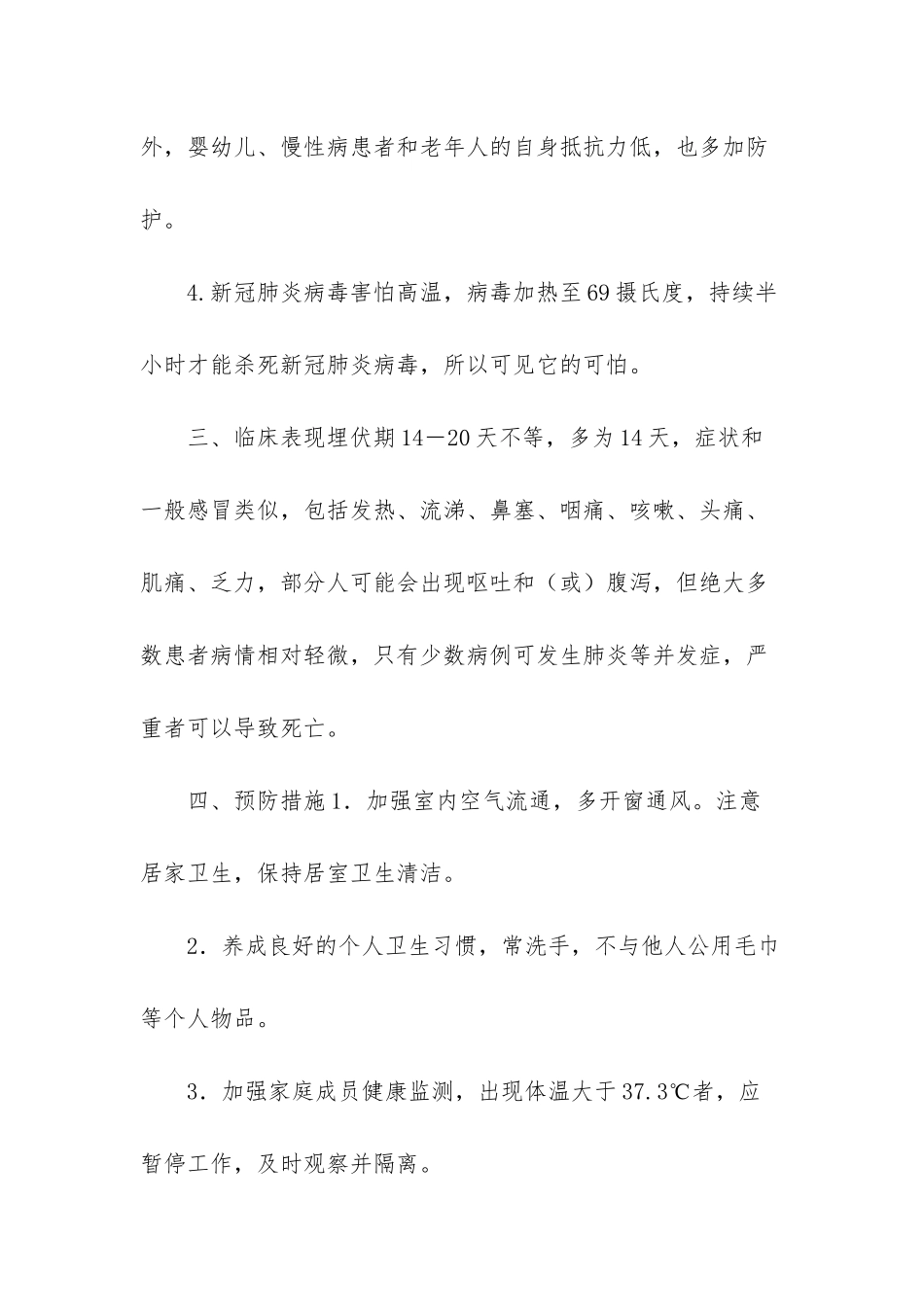 外，婴幼儿、慢性病患者和老年人的自身抵抗力低，也多加防护。

4.新冠肺炎病毒害怕高温，病毒加热至69摄氏度，持续半小时才能杀死新冠肺炎病毒，所以可见它的可怕。

三、临床表现埋伏期14—20天不等，多为14天，症状和一般感冒类似，包括发热、流涕、鼻塞、咽痛、咳嗽、头痛、肌痛、乏力，部分人可能会出现呕吐和（或）腹泻，但绝大多数患者病情相对轻微，只有少数病例可发生肺炎等并发症，严重者可以导致死亡。

四、预防措施1．加强室内空气流通，多开窗通风。注意居家卫生，保持居室卫生清洁。

2．养成良好的个人卫生习惯，常洗手，不与他人公用毛巾等个人物品。

3．加强家庭成员健康监测，出现体温大于37.3℃者，应暂停工作，及时观察并隔离。